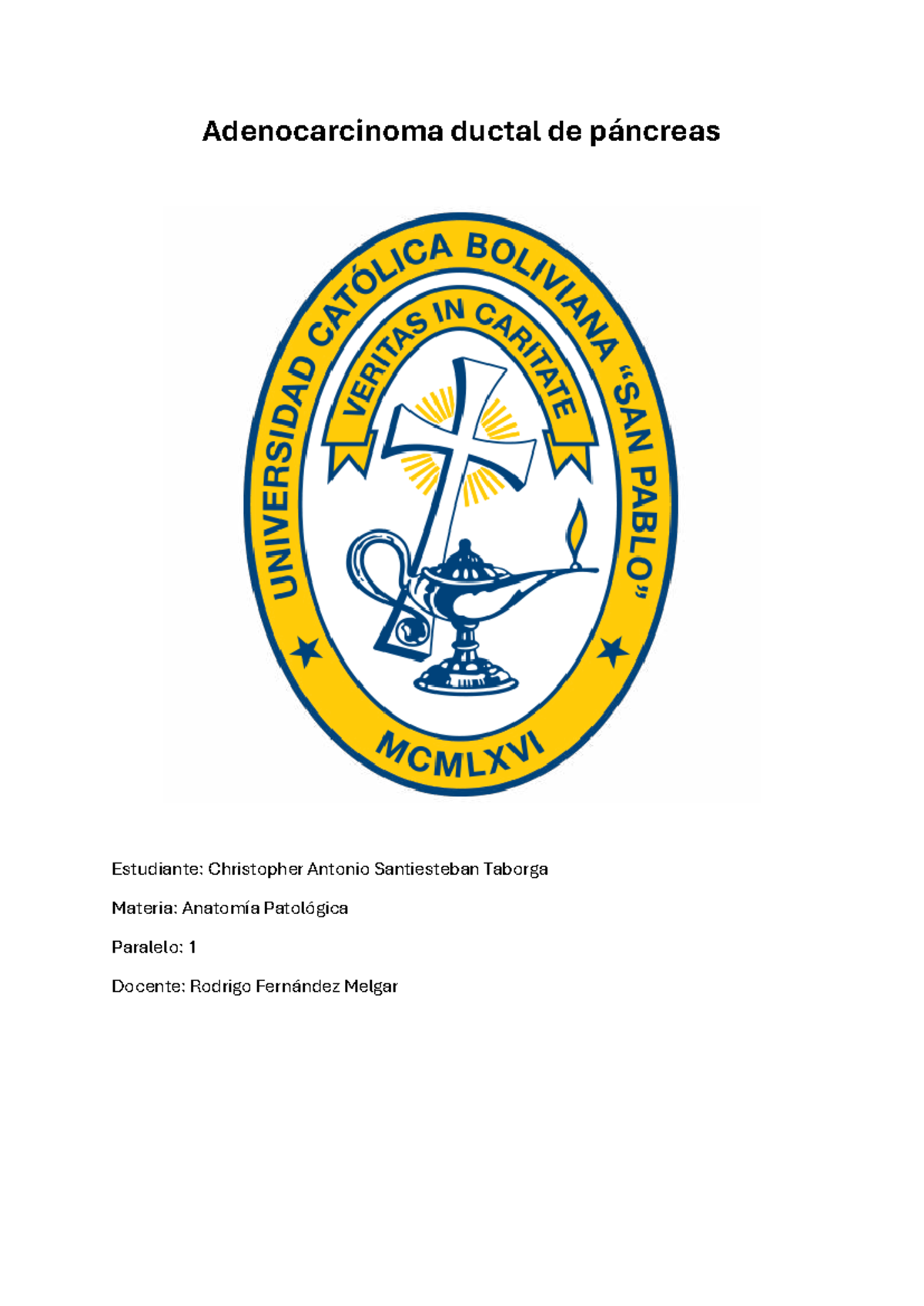 Adenocarcinoma ductal de páncreas

UNIVERSIDAD CATÓLICA BOLIVIANA "SAN PABLO"

VERITAS IN CARITATE

MCMLXVI

Estudiante: Christopher Antonio Santiesteban Taborga

Materia: Anatomía Patológica

Paralelo: 1

Docente: Rodrigo Fernández Melgar